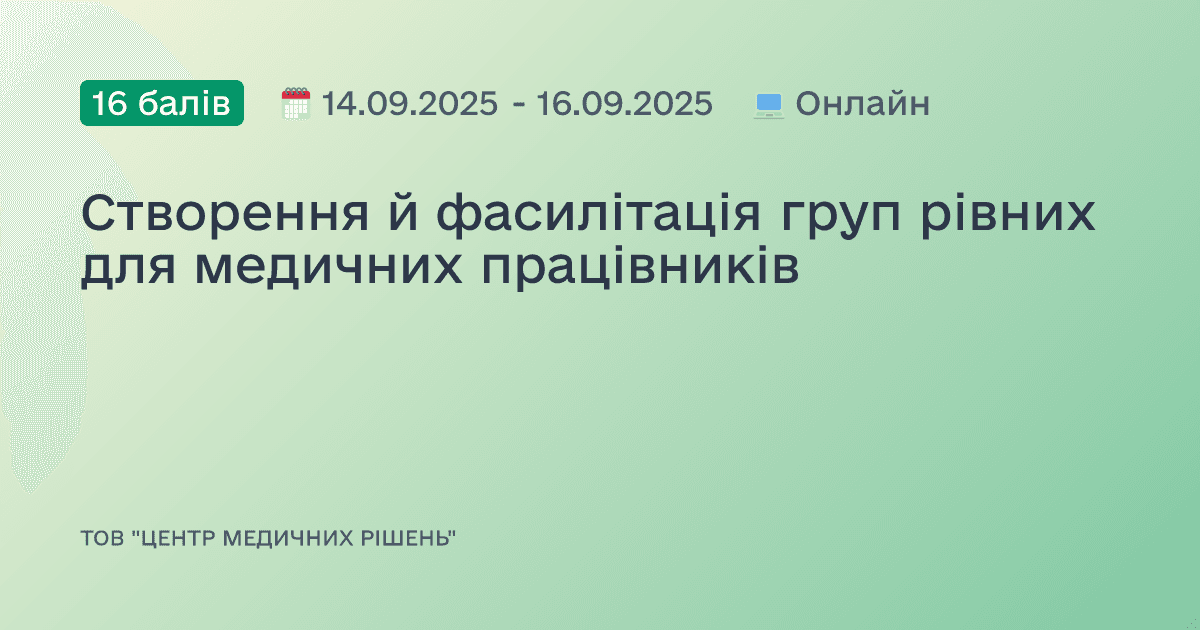 16 балів 14.09.2025 - 16.09.2025 Онлайн

Створення й фасилітація груп рівних для медичних працівників

ТОВ "ЦЕНТР МЕДИЧНИХ РІШЕНЬ"